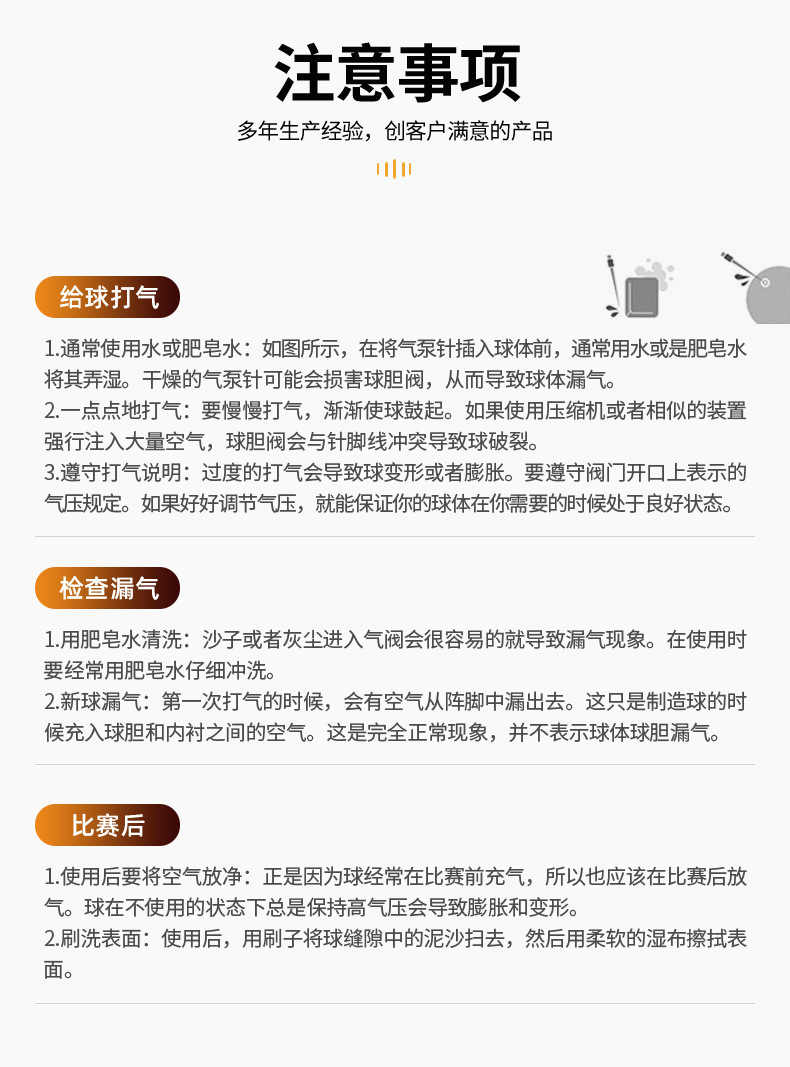 注意事项

多年生产经验，创客户满意的产品

给球打气

1.通常使用水或肥皂水：如图所示，在将气泵针插入球体前，通常用水或是肥皂水将其弄湿。干燥的气泵针可能会损害球胆阀，从而导致球体漏气。
2.一点点地打气：要慢慢打气，渐渐使球鼓起。如果使用压缩机或者相似的装置强行注入大量空气，球胆阀会与针脚线冲突导致球破裂。
3.遵守打气说明：过度的打气会导致球变形或者膨胀。要遵守阀门开口上表示的气压规定。如果好好调节气压，就能保证你的球体在你需要的时候处于良好状态。

检查漏气

1.用肥皂水清洗：沙子或者灰尘进入气阀会很容易的就导致漏气现象。在使用时要经常用肥皂水仔细冲洗。
2.新球漏气：第一次打气的时候，会有空气从阵脚中漏出去。这只是制造球的时候充入球胆和内衬之间的空气。这是完全正常现象，并不表示球体球胆漏气。

比赛后

1.使用后要将空气放净：正是因为球经常在比赛前充气，所以也应该在比赛后放气。球在不使用的状态下总是保持高气压会导致膨胀和变形。
2.刷洗表面：使用后，用刷子将球缝隙中的泥沙扫去，然后用柔软的湿布擦拭表面。